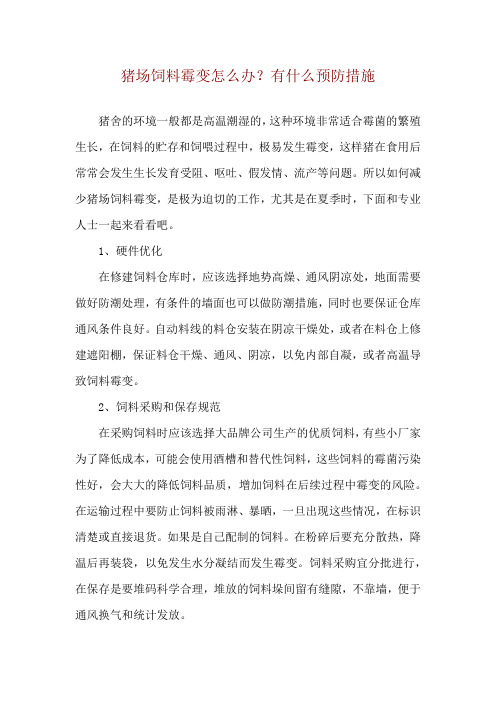 猪场饲料霉变怎么办？有什么预防措施

猪舍的环境一般都是高温潮湿的，这种环境非常适合霉菌的繁殖生长，在饲料的贮存和饲喂过程中，极易发生霉变，这样猪在食用后常常会发生生长发育受阻、呕吐、假发情、流产等问题。所以如何减少猪场饲料霉变，是极为迫切的工作，尤其是在夏季时，下面和专业人士一起来看看吧。

1、硬件优化

在修建饲料仓库时，应该选择地势高燥、通风阴凉处，地面需要做好防潮处理，有条件的墙面也可以做防潮措施，同时也要保证仓库通风条件良好。自动料线的料仓安装在阴凉干燥处，或者在料仓上修建遮阳棚，保证料仓干燥、通风、阴凉，以免内部自凝，或者高温导致饲料霉变。

2、饲料采购和保存规范

在采购饲料时应该选择大品牌公司生产的优质饲料，有些小厂家为了降低成本，可能会使用酒糟和替代性饲料，这些饲料的霉菌污染性好，会大大的降低饲料品质，增加饲料在后续过程中霉变的风险。在运输过程中要防止饲料被雨淋、暴晒，一旦出现这些情况，在标识清楚或直接退货。如果是自己配制的饲料。在粉碎后要充分散热，降温后再装袋，以免发生水分凝结而发生霉变。饲料采购宜分批进行，在保存是要堆码科学合理，堆放的饲料垛间留有缝隙，不靠墙，便于通风换气和统计发放。